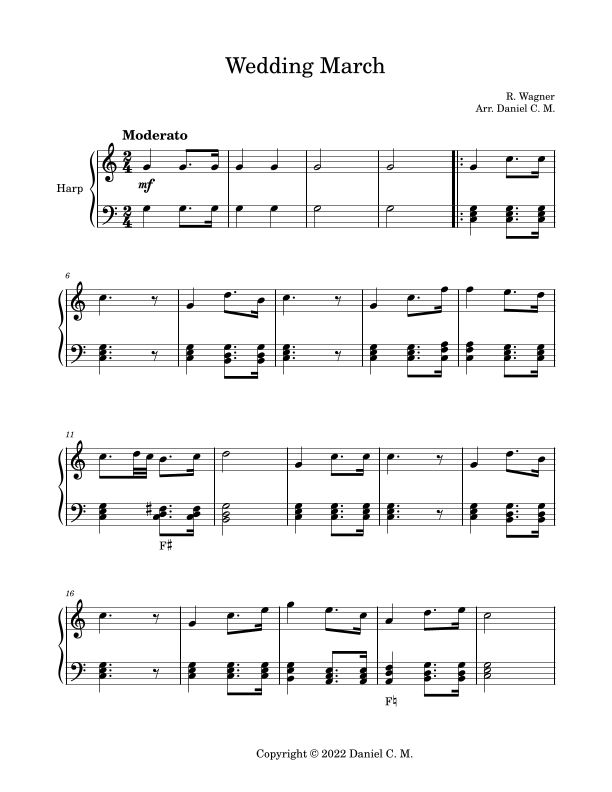 Wedding March

R. Wagner
Arr. Daniel C. M.

Moderato

Harp

mf

6

11

F♯

16

F♮

Copyright © 2022 Daniel C. M.